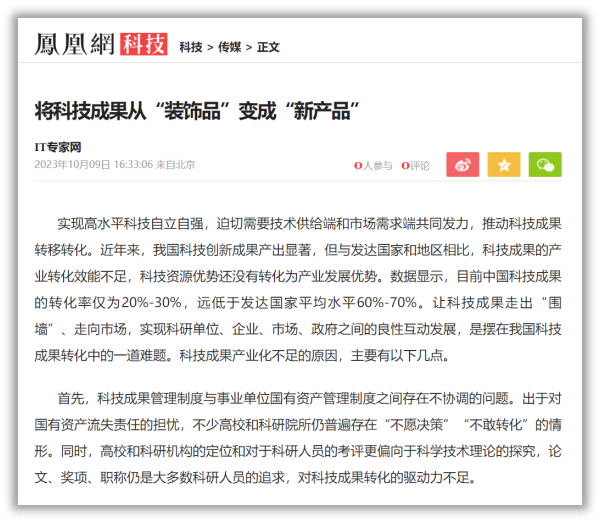 鳳凰網 科技 科技 > 传媒 > 正文

将科技成果从“装饰品”变成“新产品”

IT专家网
2023年10月09日 16:33:06 来自北京

0人参与 0评论

实现高水平科技自立自强，迫切需要技术供给端和市场需求端共同发力，推动科技成果转移转化。近年来，我国科技创新成果产出显著，但与发达国家和地区相比，科技成果的产业转化效能不足，科技资源优势还没有转化为产业发展优势。数据显示，目前中国科技成果的转化率仅为20%-30%，远低于发达国家平均水平60%-70%。让科技成果走出“围墙”、走向市场，实现科研单位、企业、市场、政府之间的良性互动发展，是摆在我国科技成果转化中的一道难题。科技成果产业化不足的原因，主要有以下几点。

首先，科技成果管理制度与事业单位国有资产管理制度之间存在不协调的问题。出于对国有资产流失责任的担忧，不少高校和科研院所仍普遍存在“不愿决策”“不敢转化”的情形。同时，高校和科研机构的定位和对于科研人员的考评更偏向于科学技术理论的探究，论文、奖项、职称仍是大多数科研人员的追求，对科技成果转化的驱动力不足。